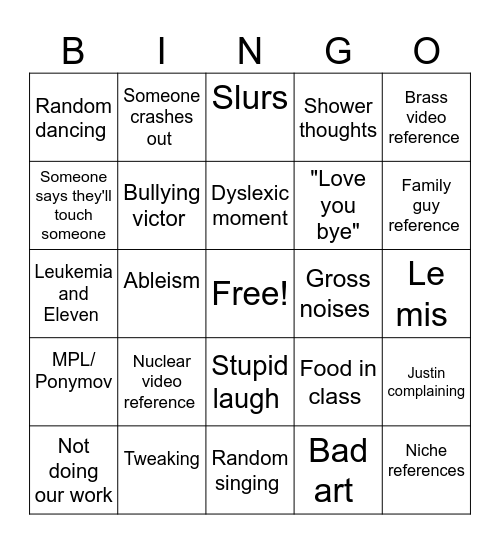 | B | I | N | G | O |
|---|---|---|---|---|
| Random dancing | Someone crashes out | Slurs | Shower thoughts | Brass video reference |
| Someone says they'll touch someone | Bullying victor | Dyslexic moment | "Love you bye" | Family guy reference |
| Leukemia and Eleven | Ableism | Free! | Gross noises | Le mis |
| MPL/ Ponymov | Nuclear video reference | Stupid laugh | Food in class | Justin complaining |
| Not doing our work | Tweaking | Random singing | Bad art | Niche references |